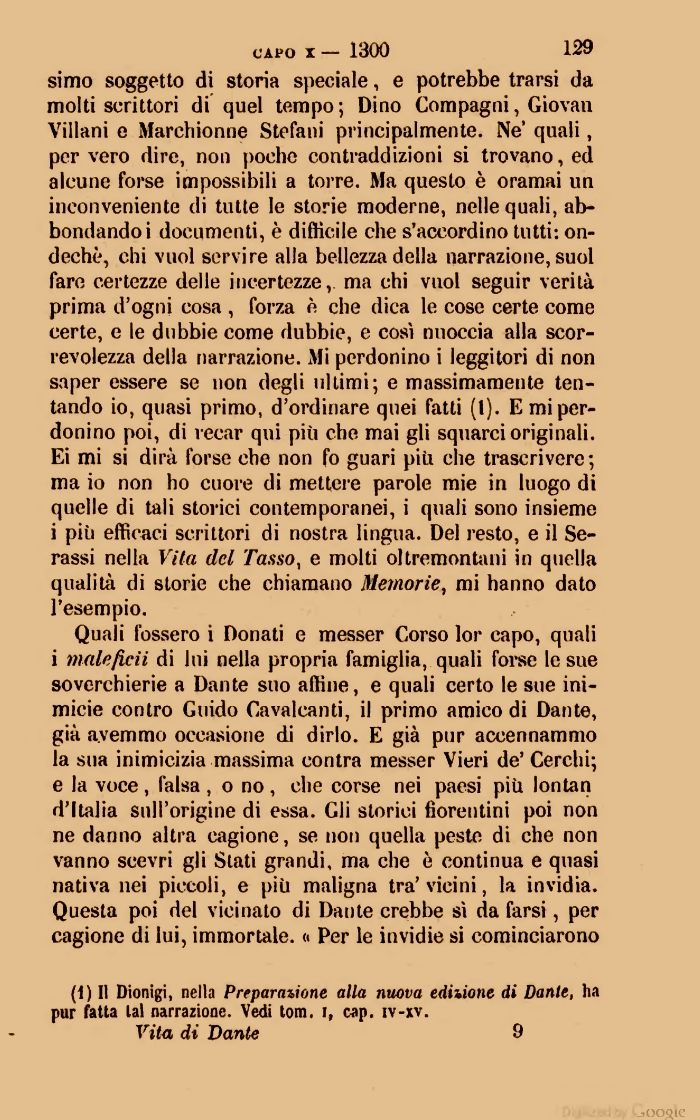 CAPO X — 1300 129

simo soggetto di storia speciale, e potrebbe trarsi da molti scrittori di quel tempo; Dino Compagni, Giovan Villani e Marchionne Stefani principalmente. Ne' quali, per vero dire, non poche contraddizioni si trovano, ed alcune forse impossibili a torre. Ma questo è oramai un inconveniente di tutte le storie moderne, nelle quali, abbondando i documenti, è difficile che s'accordino tutti: ondechè, chi vuol servire alla bellezza della narrazione, suol fare certezze delle incertezze, ma chi vuol seguir verità prima d'ogni cosa, forza è che dica le cose certe come certe, e le dubbie come dubbie, e così nuoccia alla scorrevolezza della narrazione. Mi perdonino i leggitori di non saper essere se non degli ultimi; e massimamente tentando io, quasi primo, d'ordinare quei fatti (1). E mi perdonino poi, di recar qui più che mai gli squarci originali. Ei mi si dirà forse che non fo guari più che trascrivere; ma io non ho cuore di mettere parole mie in luogo di quelle di tali storici contemporanei, i quali sono insieme i più efficaci scrittori di nostra lingua. Del resto, e il Serassi nella Vita del Tasso, e molti oltremontani in quella qualità di storie che chiamano Memorie, mi hanno dato l'esempio.

Quali fossero i Donati e messer Corso lor capo, quali i maleficii di lui nella propria famiglia, quali forse le sue soverchierie a Dante suo affine, e quali certo le sue inimicie contro Guido Cavalcanti, il primo amico di Dante, già avemmo occasione di dirlo. E già pur accennammo la sua inimicizia massima contra messer Vieri de' Cerchi; e la voce, falsa, o no, che corse nei paesi più lontan d'Italia sull'origine di essa. Gli storici fiorentini poi non ne danno altra cagione, se non quella peste di che non vanno scevri gli Stati grandi, ma che è continua e quasi nativa nei piccoli, e più maligna tra' vicini, la invidia. Questa poi del vicinato di Dante crebbe sì da farsi, per cagione di lui, immortale. « Per le invidie si cominciarono

(1) Il Dionigi, nella Preparazione alla nuova edizione di Dante, ha pur fatta tal narrazione. Vedi tom. I, cap. IV-XV.

Vita di Dante 9

Digitized by Google